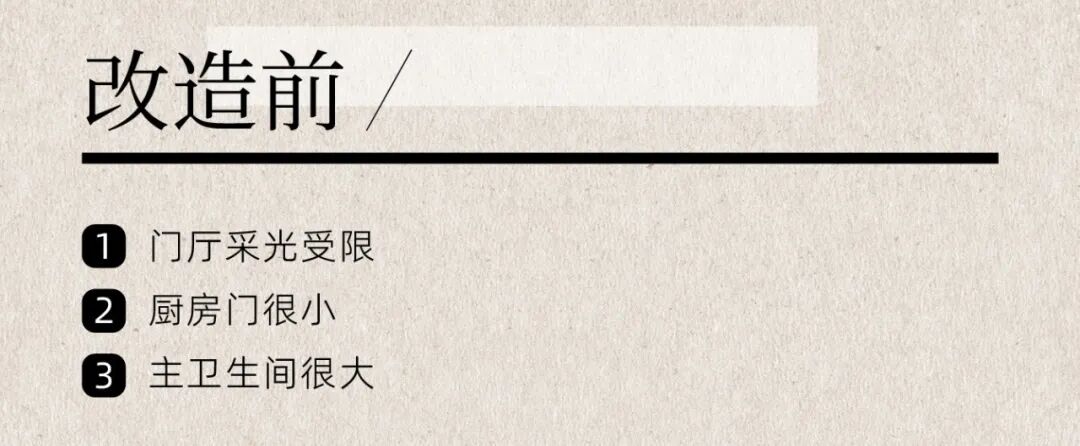 改造前 /

1 门厅采光受限
2 厨房门很小
3 主卫生间很大